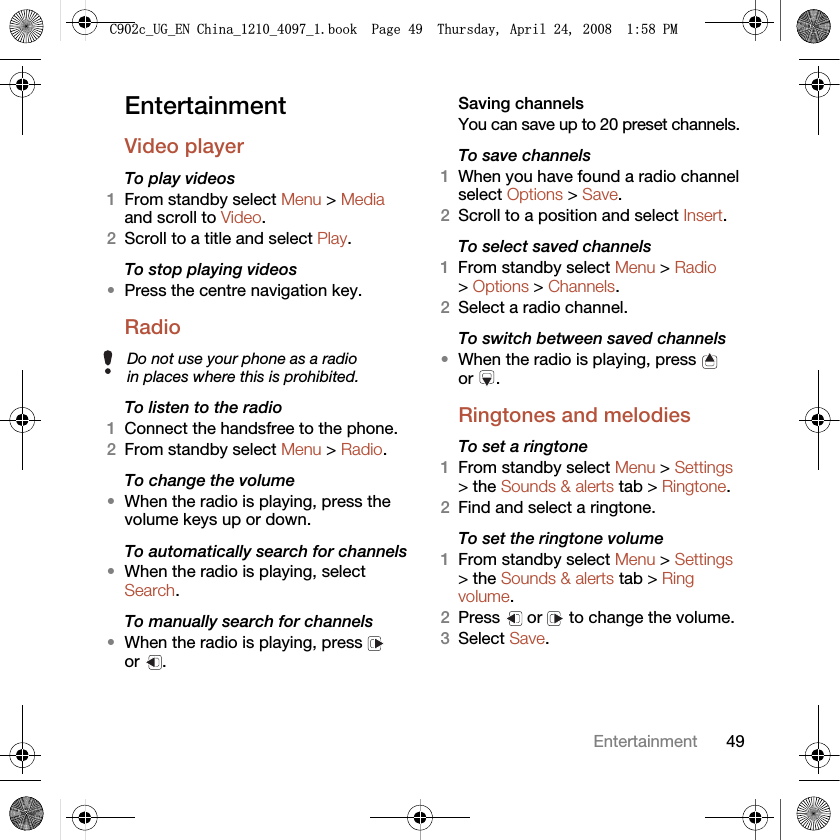 C902c_UG_EN China_1210_4097_1.book Page 49 Thursday, April 24, 2008 1:58 PM

Entertainment

Video player

To play videos
1 From standby select Menu > Media and scroll to Video.
2 Scroll to a title and select Play.

To stop playing videos
• Press the centre navigation key.

Radio

Do not use your phone as a radio in places where this is prohibited.

To listen to the radio
1 Connect the handsfree to the phone.
2 From standby select Menu > Radio.

To change the volume
• When the radio is playing, press the volume keys up or down.

To automatically search for channels
• When the radio is playing, select Search.

To manually search for channels
• When the radio is playing, press or .

Saving channels
You can save up to 20 preset channels.

To save channels
1 When you have found a radio channel select Options > Save.
2 Scroll to a position and select Insert.

To select saved channels
1 From standby select Menu > Radio > Options > Channels.
2 Select a radio channel.

To switch between saved channels
• When the radio is playing, press or .

Ringtones and melodies

To set a ringtone
1 From standby select Menu > Settings > the Sounds & alerts tab > Ringtone.
2 Find and select a ringtone.

To set the ringtone volume
1 From standby select Menu > Settings > the Sounds & alerts tab > Ring volume.
2 Press or to change the volume.
3 Select Save.

Entertainment 49